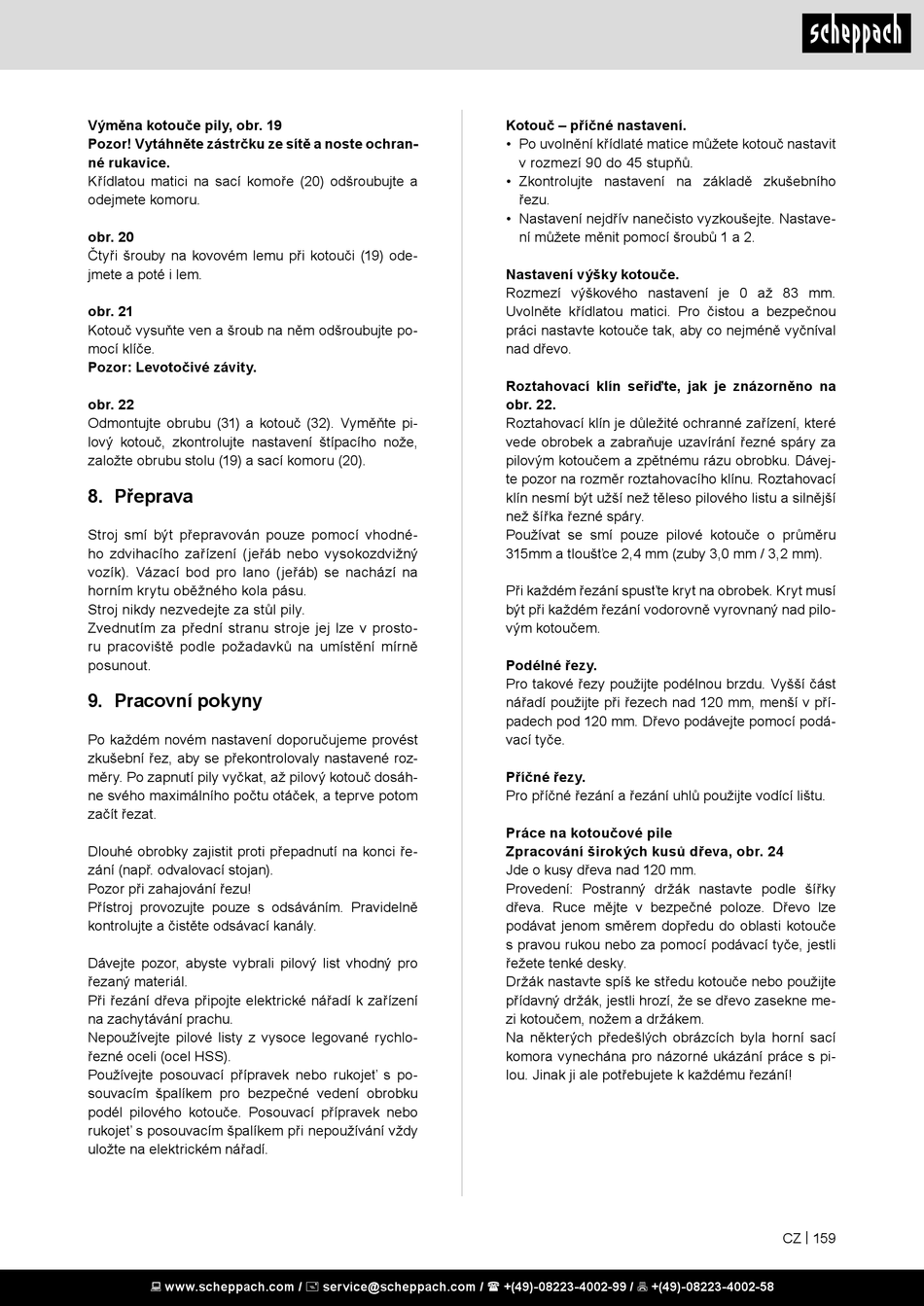 scheppach

Výměna kotouče pily, obr. 19
Pozor! Vytáhněte zástrčku ze sítě a noste ochranné rukavice.
Křídlatou matici na sací komoře (20) odšroubujte a odejmete komoru.

obr. 20
Čtyři šrouby na kovovém lemu při kotouči (19) odejmete a poté i lem.

obr. 21
Kotouč vysuňte ven a šroub na něm odšroubujte pomocí klíče.
Pozor: Levotočivé závity.

obr. 22
Odmontujte obrubu (31) a kotouč (32). Vyměňte pilový kotouč, zkontrolujte nastavení štípacího nože, založte obrubu stolu (19) a sací komoru (20).

8. Přeprava

Stroj smí být přepravován pouze pomocí vhodného zdvihacího zařízení (jeřáb nebo vysokozdvižný vozík). Vázací bod pro lano (jeřáb) se nachází na horním krytu oběžného kola pásu.
Stroj nikdy nezvedejte za stůl pily.
Zvednutím za přední stranu stroje jej lze v prostoru pracoviště podle požadavků na umístění mírně posunout.

9. Pracovní pokyny

Po každém novém nastavení doporučujeme provést zkušební řez, aby se překontrolovaly nastavené rozměry. Po zapnutí pily vyčkat, až pilový kotouč dosáhne svého maximálního počtu otáček, a teprve potom začít řezat.

Dlouhé obrobky zajistit proti přepadnutí na konci řezání (např. odvalovací stojan).
Pozor při zahajování řezu!
Přístroj provozujte pouze s odsáváním. Pravidelně kontrolujte a čistěte odsávací kanály.

Dávejte pozor, abyste vybrali pilový list vhodný pro řezaný materiál.
Při řezání dřeva připojte elektrické nářadí k zařízení na zachytávání prachu.
Nepoužívejte pilové listy z vysoce legované rychlořezné oceli (ocel HSS).
Používejte posouvací přípravek nebo rukojeť s posouvacím špalíkem pro bezpečné vedení obrobku podél pilového kotouče. Posouvací přípravek nebo rukojeť s posouvacím špalíkem při nepoužívání vždy uložte na elektrickém nářadí.

Kotouč – příčné nastavení.
• Po uvolnění křídlaté matice můžete kotouč nastavit v rozmezí 90 do 45 stupňů.
• Zkontrolujte nastavení na základě zkušebního řezu.
• Nastavení nejdřív nanečisto vyzkoušejte. Nastavení můžete měnit pomocí šroubů 1 a 2.

Nastavení výšky kotouče.
Rozmezí výškového nastavení je 0 až 83 mm. Uvolněte křídlatou matici. Pro čistou a bezpečnou práci nastavte kotouče tak, aby co nejméně vyčníval nad dřevo.

Roztahovací klín seřiďte, jak je znázorněno na obr. 22.
Roztahovací klín je důležité ochranné zařízení, které vede obrobek a zabraňuje uzavírání řezné spáry za pilovým kotoučem a zpětnému rázu obrobku. Dávejte pozor na rozměr roztahovacího klínu. Roztahovací klín nesmí být užší než těleso pilového listu a silnější než šířka řezné spáry.
Používat se smí pouze pilové kotouče o průměru 315mm a tloušťce 2,4 mm (zuby 3,0 mm / 3,2 mm).

Při každém řezání spusťte kryt na obrobek. Kryt musí být při každém řezání vodorovně vyrovnaný nad pilovým kotoučem.

Podélné řezy.
Pro takové řezy použijte podélnou brzdu. Vyšší část nářadí použijte při řezech nad 120 mm, menší v případech pod 120 mm. Dřevo podávejte pomocí podávací tyče.

Příčné řezy.
Pro příčné řezání a řezání uhlů použijte vodící lištu.

Práce na kotoučové pile
Zpracování širokých kusů dřeva, obr. 24
Jde o kusy dřeva nad 120 mm.
Provedení: Postranný držák nastavte podle šířky dřeva. Ruce mějte v bezpečné poloze. Dřevo lze podávat jenom směrem dopředu do oblasti kotouče s pravou rukou nebo za pomocí podávací tyče, jestli řežete tenké desky.
Držák nastavte spíš ke středu kotouče nebo použijte přídavný držák, jestli hrozí, že se dřevo zasekne mezi kotoučem, nožem a držákem.
Na některých předešlých obrázcích byla horní sací komora vynechána pro názorné ukázání práce s pilou. Jinak ji ale potřebujete k každému řezání!

CZ | 159

www.scheppach.com / service@scheppach.com / +(49)-08223-4002-99 / +(49)-08223-4002-58